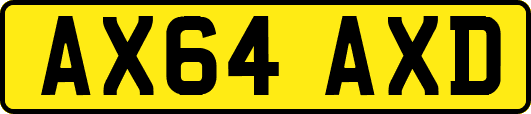 AX64 AXD